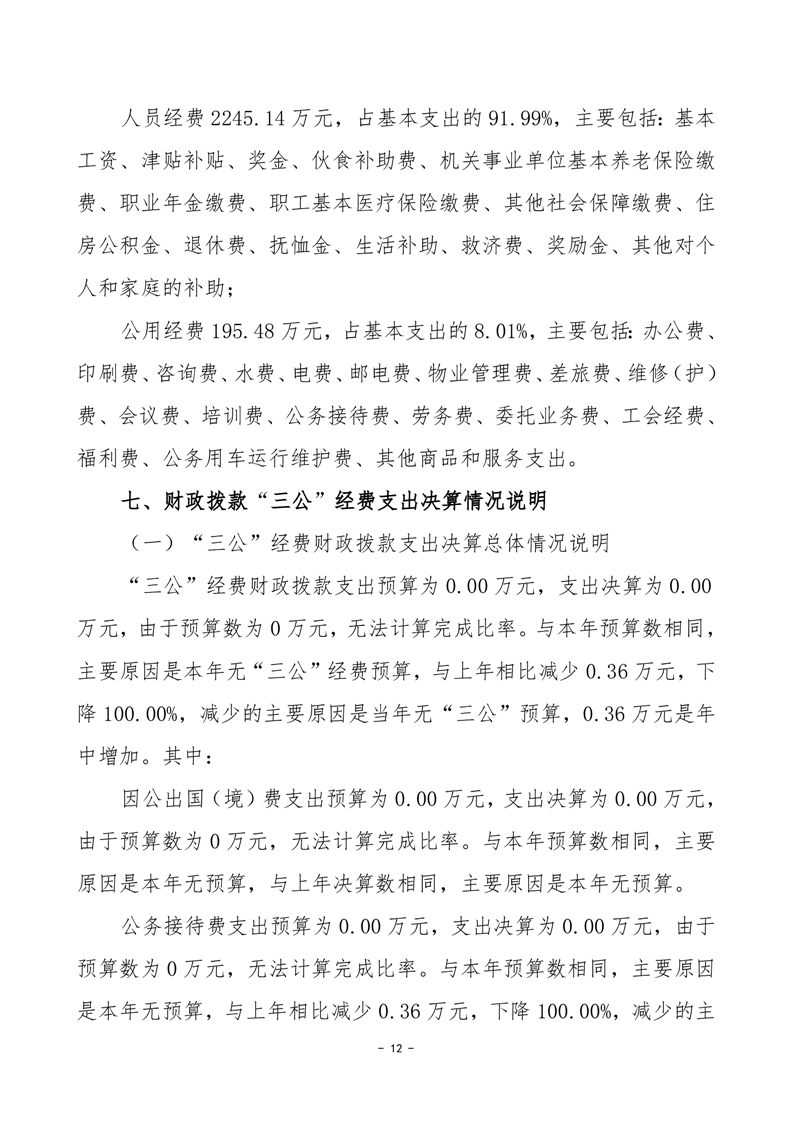 人员经费 2245.14 万元，占基本支出的 91.99%，主要包括：基本工资、津贴补贴、奖金、伙食补助费、机关事业单位基本养老保险缴费、职业年金缴费、职工基本医疗保险缴费、其他社会保障缴费、住房公积金、退休费、抚恤金、生活补助、救济费、奖励金、其他对个人和家庭的补助；

公用经费 195.48 万元，占基本支出的 8.01%，主要包括：办公费、印刷费、咨询费、水费、电费、邮电费、物业管理费、差旅费、维修（护）费、会议费、培训费、公务接待费、劳务费、委托业务费、工会经费、福利费、公务用车运行维护费、其他商品和服务支出。

七、财政拨款“三公”经费支出决算情况说明

（一）“三公”经费财政拨款支出决算总体情况说明

“三公”经费财政拨款支出预算为 0.00 万元，支出决算为 0.00 万元，由于预算数为 0 万元，无法计算完成比率。与本年预算数相同，主要原因是本年无“三公”经费预算，与上年相比减少 0.36 万元，下降 100.00%，减少的主要原因是当年无“三公”预算，0.36 万元是年中增加。其中：

因公出国（境）费支出预算为 0.00 万元，支出决算为 0.00 万元，由于预算数为 0 万元，无法计算完成比率。与本年预算数相同，主要原因是本年无预算，与上年决算数相同，主要原因是本年无预算。

公务接待费支出预算为 0.00 万元，支出决算为 0.00 万元，由于预算数为 0 万元，无法计算完成比率。与本年预算数相同，主要原因是本年无预算，与上年相比减少 0.36 万元，下降 100.00%，减少的主

- 12 -